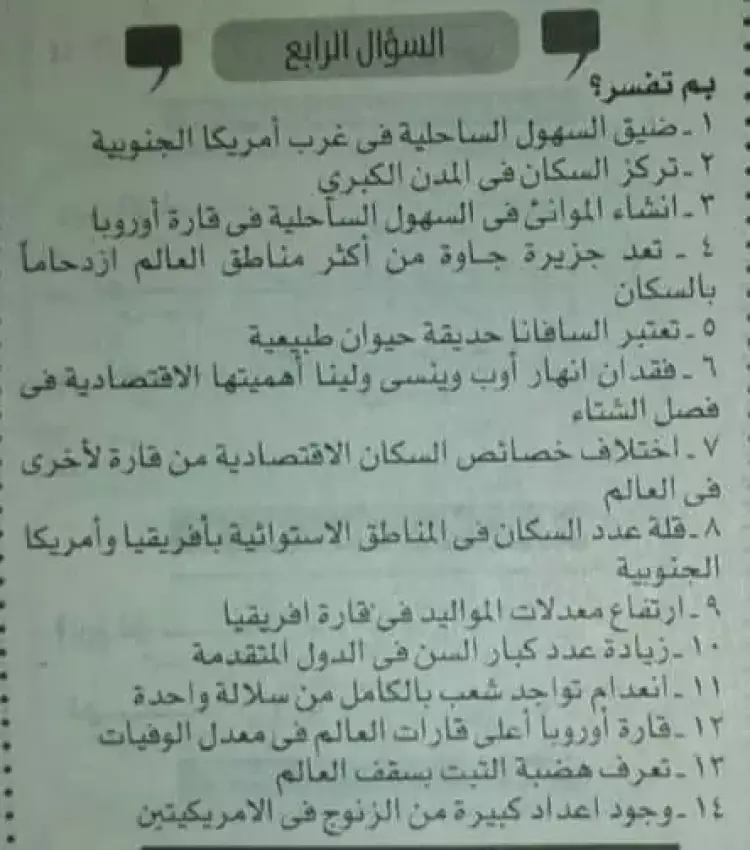 السؤال الرابع

بم تفسر؟
١ ـ ضيق السهول الساحلية فى غرب أمريكا الجنوبية
٢ ـ تركز السكان فى المدن الكبرى
٣ ـ انشاء الموانئ فى السهول الساحلية فى قارة أوروبا
٤ ـ تعد جزيرة جاوة من أكثر مناطق العالم ازدحاماً بالسكان
٥ ـ تعتبر السافانا حديقة حيوان طبيعية
٦ ـ فقدان انهار أوب وينسى ولينا أهميتها الاقتصادية فى فصل الشتاء
٧ ـ اختلاف خصائص السكان الاقتصادية من قارة لأخرى فى العالم
٨ ـ قلة عدد السكان فى المناطق الاستوائية بأفريقيا وأمريكا الجنوبية
٩ ـ ارتفاع معدلات المواليد فى قارة افريقيا
١٠ ـ زيادة عدد كبار السن فى الدول المتقدمة
١١ ـ انعدام تواجد شعب بالكامل من سلالة واحدة
١٢ ـ قارة أوروبا أعلى قارات العالم فى معدل الوفيات
١٣ ـ تعرف هضبة التبت بسقف العالم
١٤ ـ وجود اعداد كبيرة من الزنوج فى الامريكيتين